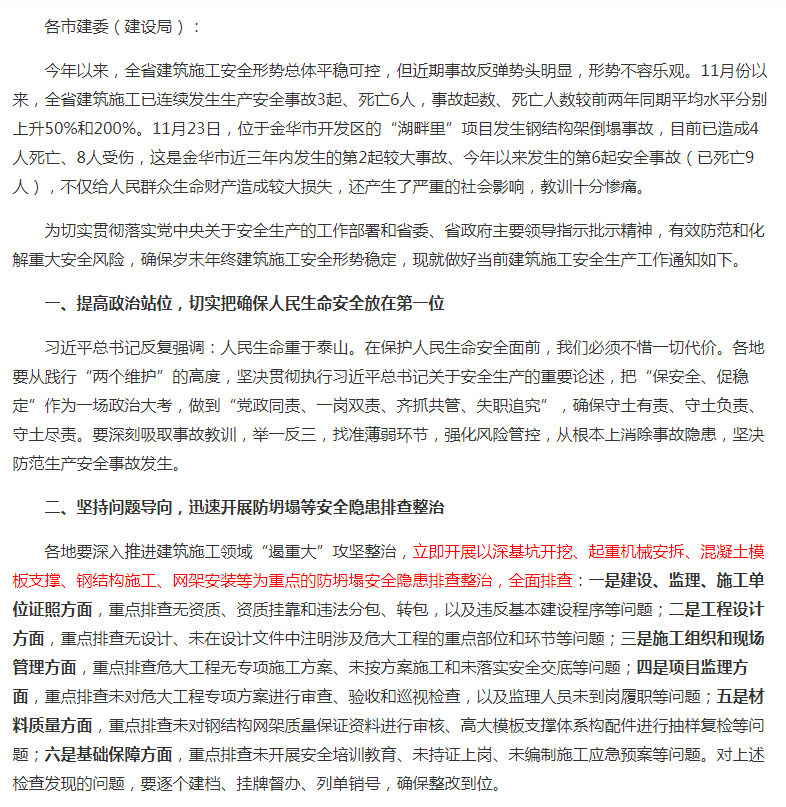 各市建委（建设局）：

今年以来，全省建筑施工安全形势总体平稳可控，但近期事故反弹势头明显，形势不容乐观。11月份以来，全省建筑施工已连续发生生产安全事故3起、死亡6人，事故起数、死亡人数较前两年同期平均水平分别上升50%和200%。11月23日，位于金华市开发区的“湖畔里”项目发生钢结构架倒塌事故，目前已造成4人死亡、8人受伤，这是金华市近三年内发生的第2起较大事故、今年以来发生的第6起安全事故（已死亡9人），不仅给人民群众生命财产造成较大损失，还产生了严重的社会影响，教训十分惨痛。

为切实贯彻落实党中央关于安全生产的工作部署和省委、省政府主要领导指示批示精神，有效防范和化解重大安全风险，确保岁末年终建筑施工安全形势稳定，现就做好当前建筑施工安全生产工作通知如下。

一、提高政治站位，切实把确保人民生命安全放在第一位

习近平总书记反复强调：人民生命重于泰山。在保护人民生命安全面前，我们必须不惜一切代价。各地要从践行“两个维护”的高度，坚决贯彻执行习近平总书记关于安全生产的重要论述，把“保安全、促稳定”作为一场政治大考，做到“党政同责、一岗双责、齐抓共管、失职追究”，确保守土有责、守土负责、守土尽责。要深刻吸取事故教训，举一反三，找准薄弱环节，强化风险管控，从根本上消除事故隐患，坚决防范生产安全事故发生。

二、坚持问题导向，迅速开展防坍塌等安全隐患排查整治

各地要深入推进建筑施工领域“遏重大”攻坚整治，立即开展以深基坑开挖、起重机械安拆、混凝土模板支撑、钢结构施工、网架安装等为重点的防坍塌安全隐患排查整治，全面排查：一是建设、监理、施工单位证照方面，重点排查无资质、资质挂靠和违法分包、转包，以及违反基本建设程序等问题；二是工程设计方面，重点排查无设计、未在设计文件中注明涉及危大工程的重点部位和环节等问题；三是施工组织和现场管理方面，重点排查危大工程无专项施工方案、未按方案施工和未落实安全交底等问题；四是项目监理方面，重点排查未对危大工程专项方案进行审查、验收和巡视检查，以及监理人员未到岗履职等问题；五是材料质量方面，重点排查未对钢结构网架质量保证资料进行审核、高大模板支撑体系构配件进行抽样复检等问题；六是基础保障方面，重点排查未开展安全培训教育、未持证上岗、未编制施工应急预案等问题。对上述检查发现的问题，要逐个建档、挂牌督办、列单销号，确保整改到位。